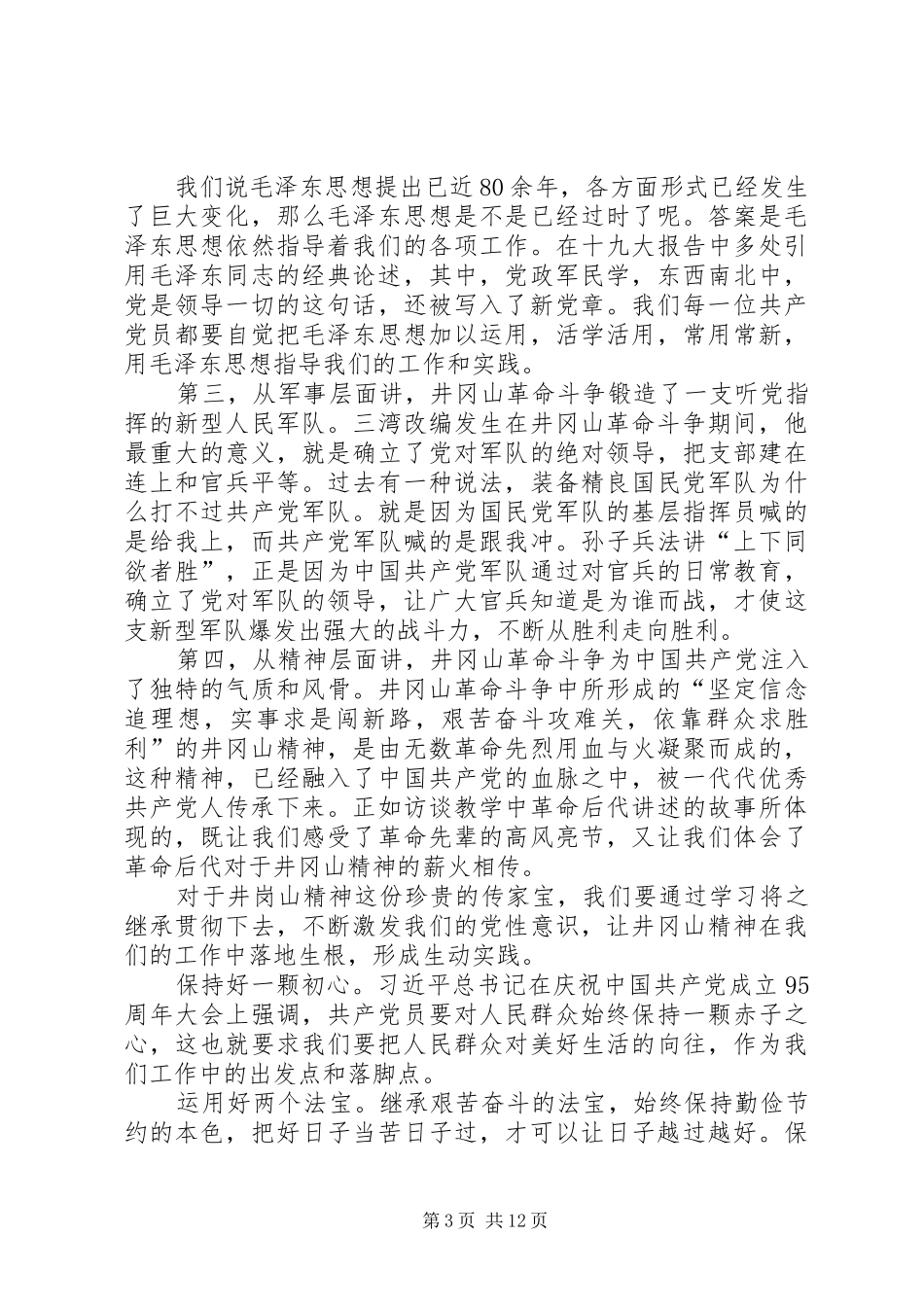 我们说毛泽东思想提出已近80余年，各方面形式已经发生了巨大变化，那么毛泽东思想是不是已经过时了呢。答案是毛泽东思想依然指导着我们的各项工作。在十九大报告中多处引用毛泽东同志的经典论述，其中，党政军民学，东西南北中，党是领导一切的这句话，还被写入了新党章。我们每一位共产党员都要自觉把毛泽东思想加以运用，活学活用，常用常新，用毛泽东思想指导我们的工作和实践。

第三，从军事层面讲，井冈山革命斗争锻造了一支听党指挥的新型人民军队。三湾改编发生在井冈山革命斗争期间，他最重大的意义，就是确立了党对军队的绝对领导，把支部建在连上和官兵平等。过去有一种说法，装备精良国民党军队为什么打不过共产党军队。就是因为国民党军队的基层指挥员喊的是给我上，而共产党军队喊的是跟我冲。孙子兵法讲“上下同欲者胜”，正是因为中国共产党军队通过对官兵的日常教育，确立了党对军队的领导，让广大官兵知道是为谁而战，才使这支新型军队爆发出强大的战斗力，不断从胜利走向胜利。

第四，从精神层面讲，井冈山革命斗争为中国共产党注入了独特的气质和风骨。井冈山革命斗争中所形成的“坚定信念追理想，实事求是闯新路，艰苦奋斗攻难关，依靠群众求胜利”的井冈山精神，是由无数革命先烈用血与火凝聚而成的，这种精神，已经融入了中国共产党的血脉之中，被一代代优秀共产党人传承下来。正如访谈教学中革命后代讲述的故事所体现的，既让我们感受了革命先辈的高风亮节，又让我们体会了革命后代对于井冈山精神的薪火相传。

对于井岗山精神这份珍贵的传家宝，我们要通过学习将之继承贯彻下去，不断激发我们的党性意识，让井冈山精神在我们的工作中落地生根，形成生动实践。

保持好一颗初心。习近平总书记在庆祝中国共产党成立95周年大会上强调，共产党员要对人民群众始终保持一颗赤子之心，这也就要求我们要把人民群众对美好生活的向往，作为我们工作中的出发点和落脚点。

运用好两个法宝。继承艰苦奋斗的法宝，始终保持勤俭节约的本色，把好日子当苦日子过，才可以让日子越过越好。保

第3页 共12页